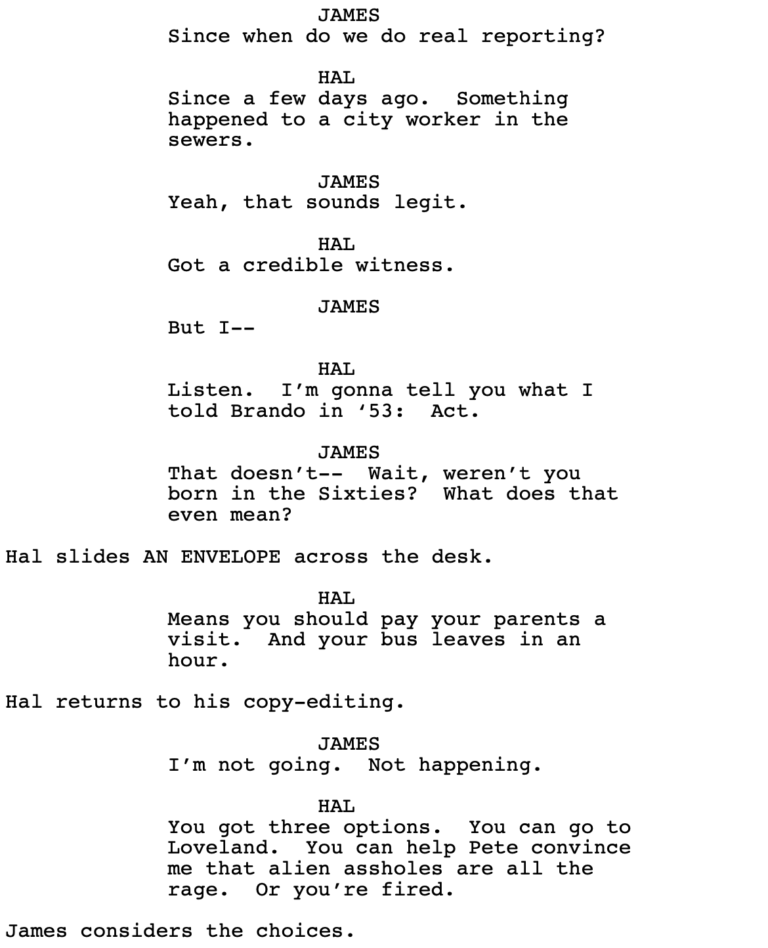 JAMES
Since when do we do real reporting?

HAL
Since a few days ago. Something happened to a city worker in the sewers.

JAMES
Yeah, that sounds legit.

HAL
Got a credible witness.

JAMES
But I--

HAL
Listen. I'm gonna tell you what I told Brando in '53: Act.

JAMES
That doesn't-- Wait, weren't you born in the Sixties? What does that even mean?

Hal slides AN ENVELOPE across the desk.

HAL
Means you should pay your parents a visit. And your bus leaves in an hour.

Hal returns to his copy-editing.

JAMES
I'm not going. Not happening.

HAL
You got three options. You can go to Loveland. You can help Pete convince me that alien assholes are all the rage. Or you're fired.

James considers the choices.